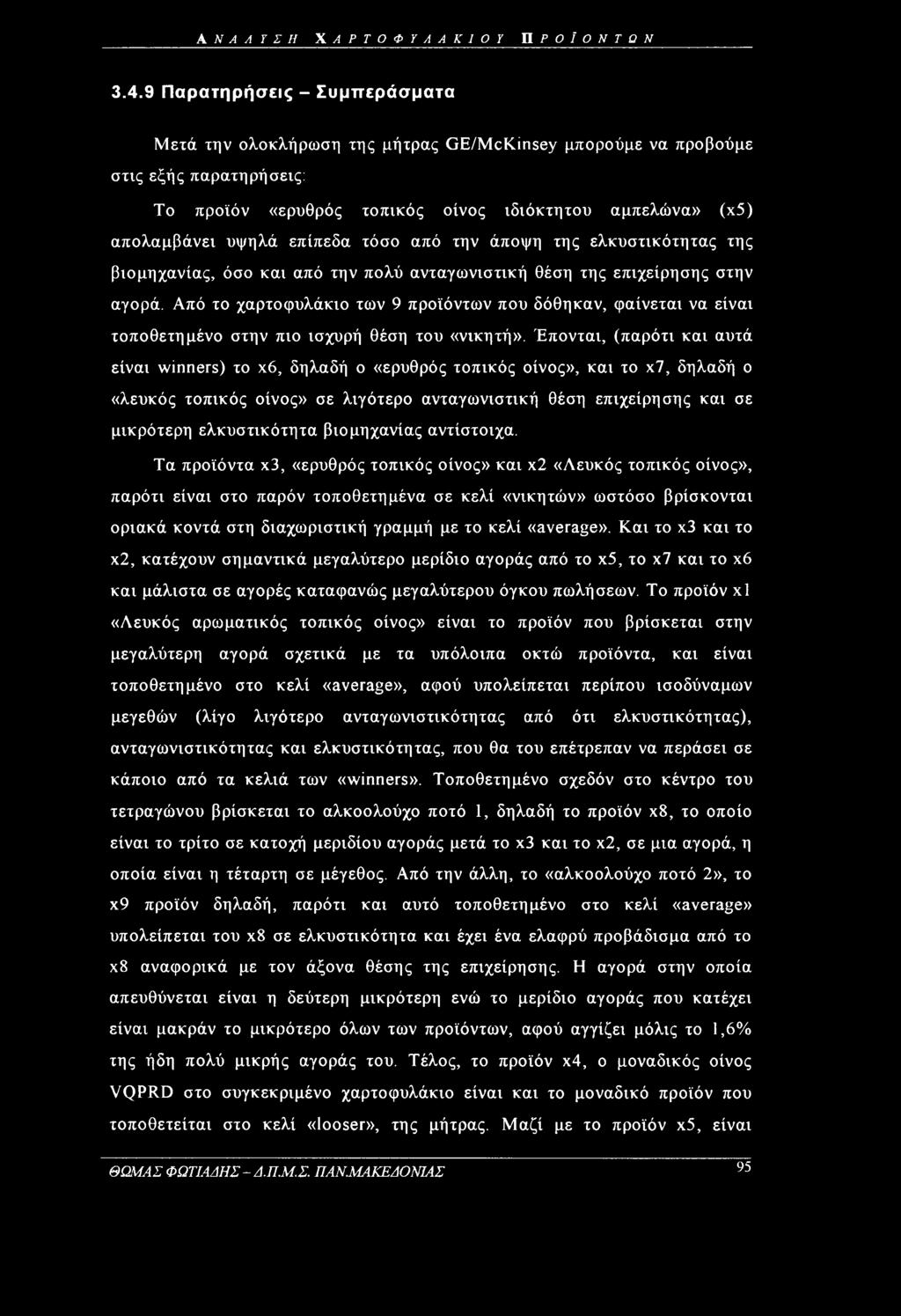 ΑΝΑΛΥΣΗ ΧΑΡΤΟΦΥΛΑΚΙΟΥ ΠΡΟΪΟΝΤΩΝ

3.4.9 Παρατηρήσεις – Συμπεράσματα

Μετά την ολοκλήρωση της μήτρας GE/McKinsey μπορούμε να προβούμε στις εξής παρατηρήσεις:

Το προϊόν «ερυθρός τοπικός οίνος ιδιόκτητου αμπελώνα» (x5) απολαμβάνει υψηλά επίπεδα τόσο από την άποψη της ελκυστικότητας της βιομηχανίας, όσο και από την πολύ ανταγωνιστική θέση της επιχείρησης στην αγορά. Από το χαρτοφυλάκιο των 9 προϊόντων που δόθηκαν, φαίνεται να είναι τοποθετημένο στην πιο ισχυρή θέση του «νικητή». Έπονται, (παρότι και αυτά είναι winners) το x6, δηλαδή ο «ερυθρός τοπικός οίνος», και το x7, δηλαδή ο «λευκός τοπικός οίνος» σε λιγότερο ανταγωνιστική θέση επιχείρησης και σε μικρότερη ελκυστικότητα βιομηχανίας αντίστοιχα.

Τα προϊόντα x3, «ερυθρός τοπικός οίνος» και x2 «Λευκός τοπικός οίνος», παρότι είναι στο παρόν τοποθετημένα σε κελί «νικητών» ωστόσο βρίσκονται οριακά κοντά στη διαχωριστική γραμμή με το κελί «average». Και το x3 και το x2, κατέχουν σημαντικά μεγαλύτερο μερίδιο αγοράς από το x5, το x7 και το x6 και μάλιστα σε αγορές καταφανώς μεγαλύτερου όγκου πωλήσεων. Το προϊόν x1 «Λευκός αρωματικός τοπικός οίνος» είναι το προϊόν που βρίσκεται στην μεγαλύτερη αγορά σχετικά με τα υπόλοιπα οκτώ προϊόντα, και είναι τοποθετημένο στο κελί «average», αφού υπολείπεται περίπου ισοδύναμων μεγεθών (λίγο λιγότερο ανταγωνιστικότητας από ότι ελκυστικότητας), ανταγωνιστικότητας και ελκυστικότητας, που θα του επέτρεπαν να περάσει σε κάποιο από τα κελιά των «winners». Τοποθετημένο σχεδόν στο κέντρο του τετραγώνου βρίσκεται το αλκοολούχο ποτό 1, δηλαδή το προϊόν x8, το οποίο είναι το τρίτο σε κατοχή μεριδίου αγοράς μετά το x3 και το x2, σε μια αγορά, η οποία είναι η τέταρτη σε μέγεθος. Από την άλλη, το «αλκοολούχο ποτό 2», το x9 προϊόν δηλαδή, παρότι και αυτό τοποθετημένο στο κελί «average» υπολείπεται του x8 σε ελκυστικότητα και έχει ένα ελαφρύ προβάδισμα από το x8 αναφορικά με τον άξονα θέσης της επιχείρησης. Η αγορά στην οποία απευθύνεται είναι η δεύτερη μικρότερη ενώ το μερίδιο αγοράς που κατέχει είναι μακράν το μικρότερο όλων των προϊόντων, αφού αγγίζει μόλις το 1,6% της ήδη πολύ μικρής αγοράς του. Τέλος, το προϊόν x4, ο μοναδικός οίνος VQPRD στο συγκεκριμένο χαρτοφυλάκιο είναι και το μοναδικό προϊόν που τοποθετείται στο κελί «looser», της μήτρας. Μαζί με το προϊόν x5, είναι

ΘΩΜΑΣ ΦΩΤΙΑΔΗΣ - Δ.Π.Μ.Σ. ΠΑΝ.ΜΑΚΕΔΟΝΙΑΣ 95